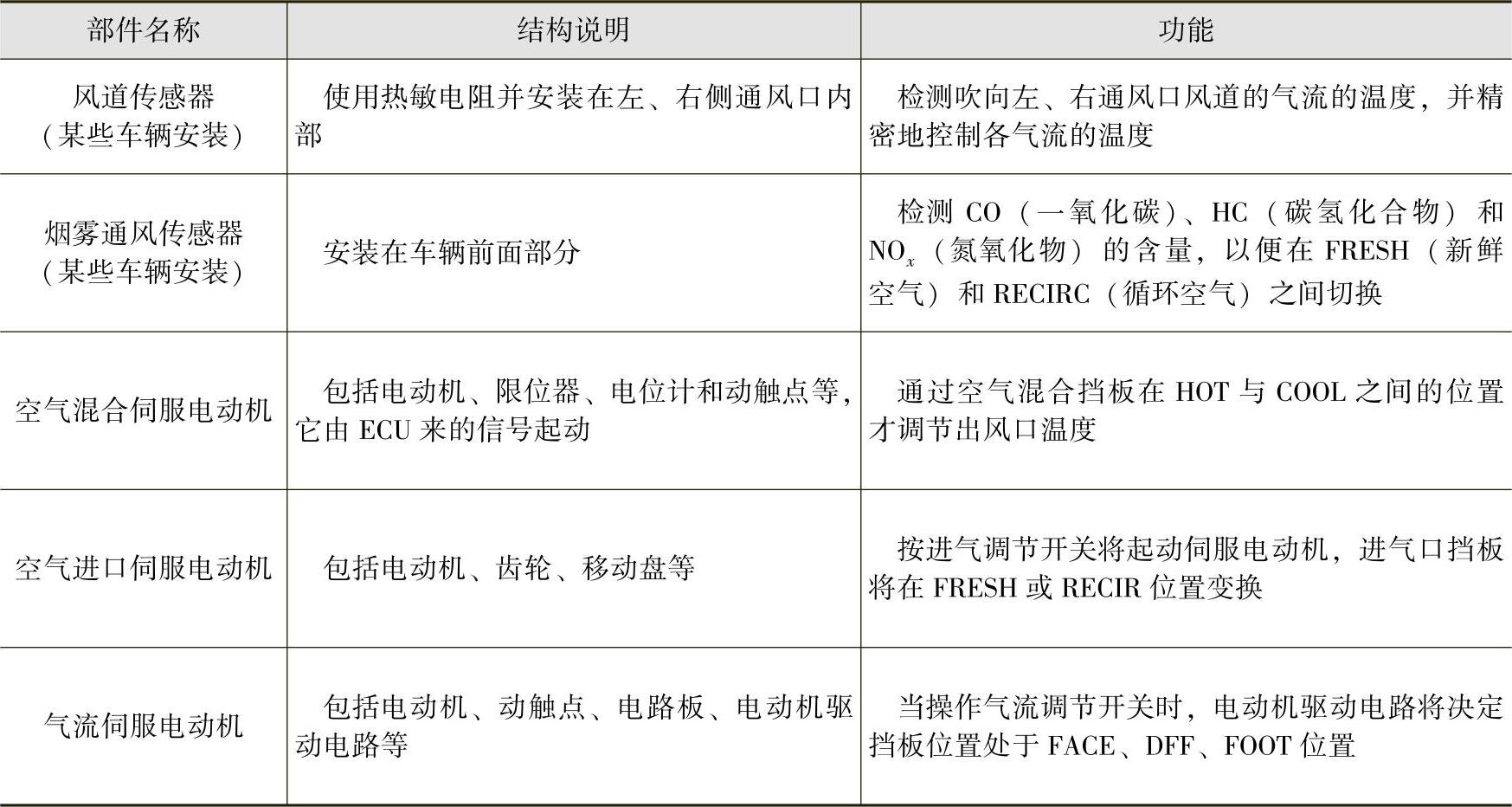 | 部件名称 | 结构说明 | 功能 |
|---|---|---|
| 风道传感器（某些车辆安装） | 使用热敏电阻并安装在左、右侧通风口内部 | 检测吹向左、右通风口风道的气流的温度，并精密地控制各气流的温度 |
| 烟雾通风传感器（某些车辆安装） | 安装在车辆前面部分 | 检测CO（一氧化碳）、HC（碳氢化合物）和$NO_x$（氮氧化物）的含量，以便在FRESH（新鲜空气）和RECIRC（循环空气）之间切换 |
| 空气混合伺服电动机 | 包括电动机、限位器、电位计和动触点等，它由ECU来的信号起动 | 通过空气混合挡板在HOT与COOL之间的位置才调节出风口温度 |
| 空气进口伺服电动机 | 包括电动机、齿轮、移动盘等 | 按进气调节开关将起动伺服电动机，进气口挡板将在FRESH或RECIR位置变换 |
| 气流伺服电动机 | 包括电动机、动触点、电路板、电动机驱动电路等 | 当操作气流调节开关时，电动机驱动电路将决定挡板位置处于FACE、DFF、FOOT位置 |